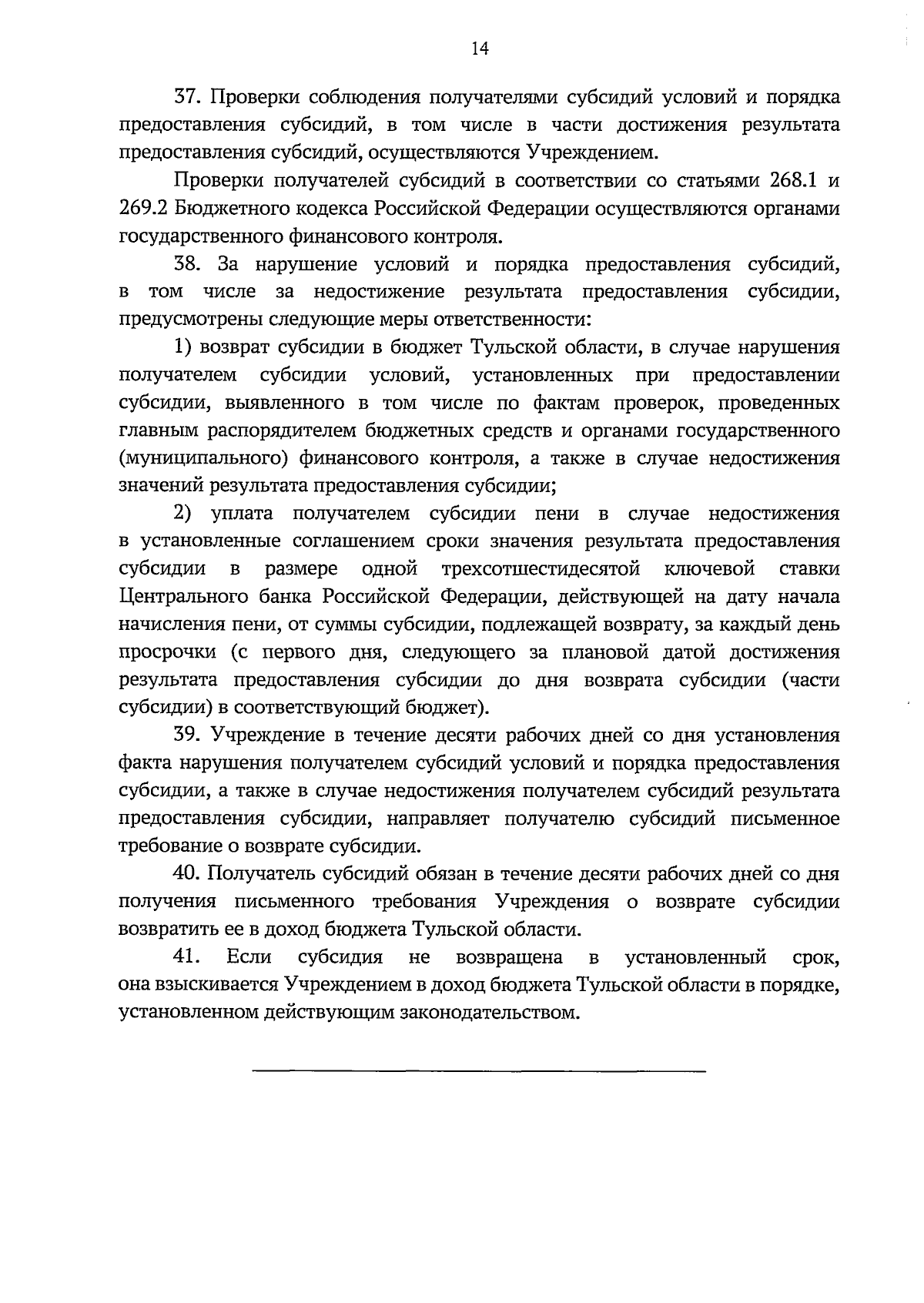 14

37. Проверки соблюдения получателями субсидий условий и порядка предоставления субсидий, в том числе в части достижения результата предоставления субсидий, осуществляются Учреждением.

Проверки получателей субсидий в соответствии со статьями 268.1 и 269.2 Бюджетного кодекса Российской Федерации осуществляются органами государственного финансового контроля.

38. За нарушение условий и порядка предоставления субсидий, в том числе за недостижение результата предоставления субсидии, предусмотрены следующие меры ответственности:

1) возврат субсидии в бюджет Тульской области, в случае нарушения получателем субсидии условий, установленных при предоставлении субсидии, выявленного в том числе по фактам проверок, проведенных главным распорядителем бюджетных средств и органами государственного (муниципального) финансового контроля, а также в случае недостижения значений результата предоставления субсидии;

2) уплата получателем субсидии пени в случае недостижения в установленные соглашением сроки значения результата предоставления субсидии в размере одной трехсотшестидесятой ключевой ставки Центрального банка Российской Федерации, действующей на дату начала начисления пени, от суммы субсидии, подлежащей возврату, за каждый день просрочки (с первого дня, следующего за плановой датой достижения результата предоставления субсидии до дня возврата субсидии (части субсидии) в соответствующий бюджет).

39. Учреждение в течение десяти рабочих дней со дня установления факта нарушения получателем субсидий условий и порядка предоставления субсидии, а также в случае недостижения получателем субсидий результата предоставления субсидии, направляет получателю субсидий письменное требование о возврате субсидии.

40. Получатель субсидий обязан в течение десяти рабочих дней со дня получения письменного требования Учреждения о возврате субсидии возвратить ее в доход бюджета Тульской области.

41. Если субсидия не возвращена в установленный срок, она взыскивается Учреждением в доход бюджета Тульской области в порядке, установленном действующим законодательством.